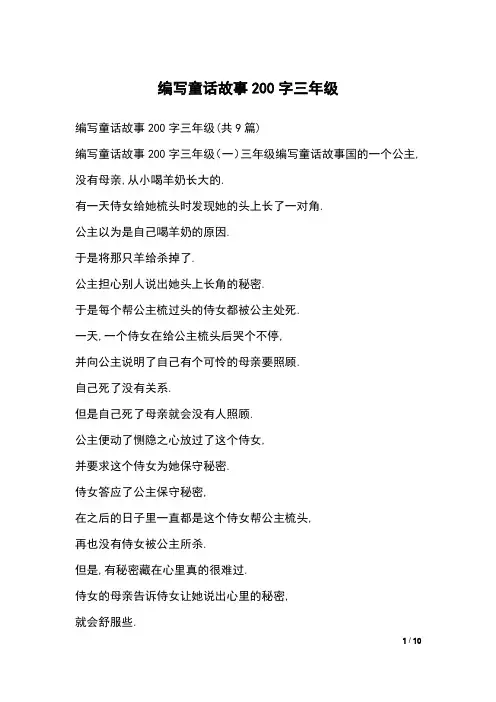 编写童话故事200字三年级

编写童话故事200字三年级(共9篇)

编写童话故事200字三年级(一)三年级编写童话故事国的一个公主,

没有母亲,从小喝羊奶长大的.

有一天侍女给她梳头时发现她的头上长了一对角.

公主以为是自己喝羊奶的原因.

于是将那只羊给杀掉了.

公主担心别人说出她头上长角的秘密.

于是每个帮公主梳过头的侍女都被公主处死.

一天,一个侍女在给公主梳头后哭个不停,

并向公主说明了自己有个可怜的母亲要照顾.

自己死了没有关系.

但是自己死了母亲就会没有人照顾.

公主便动了恻隐之心放过了这个侍女.

并要求这个侍女为她保守秘密.

侍女答应了公主保守秘密,

在之后的日子里一直都是这个侍女帮公主梳头,

再也没有侍女被公主所杀.

但是,有秘密藏在心里真的很难过.

侍女的母亲告诉侍女让她说出心里的秘密,

就会舒服些.

1 / 10